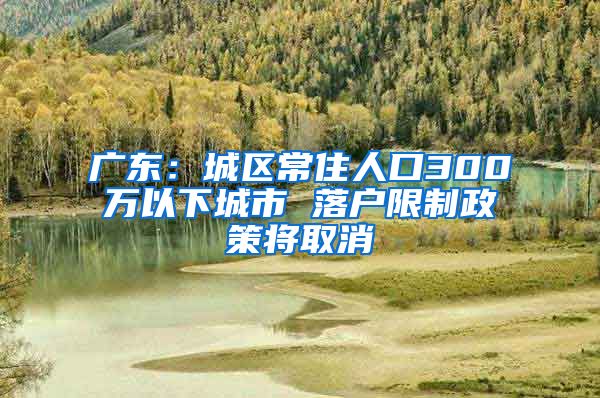 广东：城区常住人口300万以下城市 落户限制政策将取消